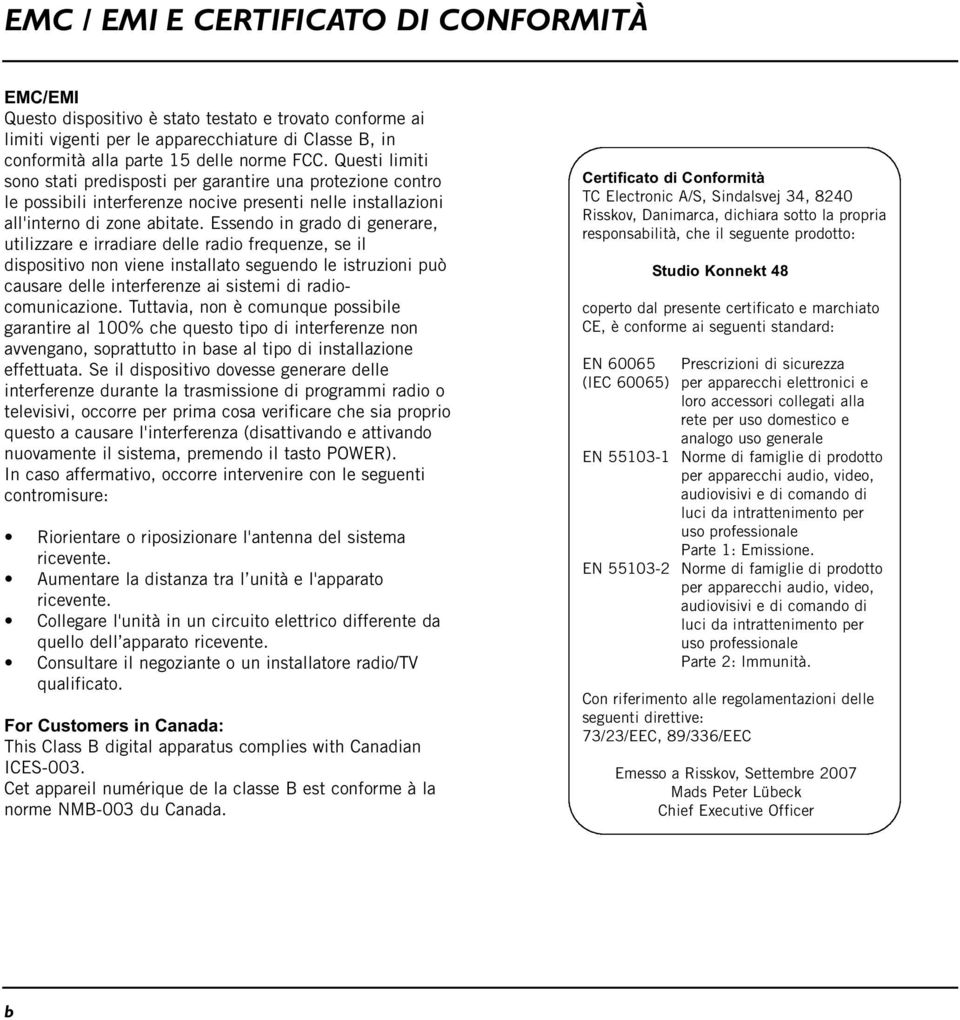 EMC / EMI E CERTIFICATO DI CONFORMITÀ

EMC/EMI
Questo dispositivo è stato testato e trovato conforme ai limiti vigenti per le apparecchiature di Classe B, in conformità alla parte 15 delle norme FCC. Questi limiti sono stati predisposti per garantire una protezione contro le possibili interferenze nocive presenti nelle installazioni all'interno di zone abitate. Essendo in grado di generare, utilizzare e irradiare delle radio frequenze, se il dispositivo non viene installato seguendo le istruzioni può causare delle interferenze ai sistemi di radiocomunicazione. Tuttavia, non è comunque possibile garantire al 100% che questo tipo di interferenze non avvengano, soprattutto in base al tipo di installazione effettuata. Se il dispositivo dovesse generare delle interferenze durante la trasmissione di programmi radio o televisivi, occorre per prima cosa verificare che sia proprio questo a causare l'interferenza (disattivando e attivando nuovamente il sistema, premendo il tasto POWER).
In caso affermativo, occorre intervenire con le seguenti contromisure:

• Riorientare o riposizionare l'antenna del sistema ricevente.
• Aumentare la distanza tra l'unità e l'apparato ricevente.
• Collegare l'unità in un circuito elettrico differente da quello dell'apparato ricevente.
• Consultare il negoziante o un installatore radio/TV qualificato.

For Customers in Canada:
This Class B digital apparatus complies with Canadian ICES-003.
Cet appareil numérique de la classe B est conforme à la norme NMB-003 du Canada.

Certificato di Conformità
TC Electronic A/S, Sindalsvej 34, 8240 Risskov, Danimarca, dichiara sotto la propria responsabilità, che il seguente prodotto:

Studio Konnekt 48

coperto dal presente certificato e marchiato CE, è conforme ai seguenti standard:

EN 60065 (IEC 60065) Prescrizioni di sicurezza per apparecchi elettronici e loro accessori collegati alla rete per uso domestico e analogo uso generale
EN 55103-1 Norme di famiglie di prodotto per apparecchi audio, video, audiovisivi e di comando di luci da intrattenimento per uso professionale
Parte 1: Emissione.
EN 55103-2 Norme di famiglie di prodotto per apparecchi audio, video, audiovisivi e di comando di luci da intrattenimento per uso professionale
Parte 2: Immunità.

Con riferimento alle regolamentazioni delle seguenti direttive:
73/23/EEC, 89/336/EEC

Emesso a Risskov, Settembre 2007
Mads Peter Lübeck
Chief Executive Officer

b